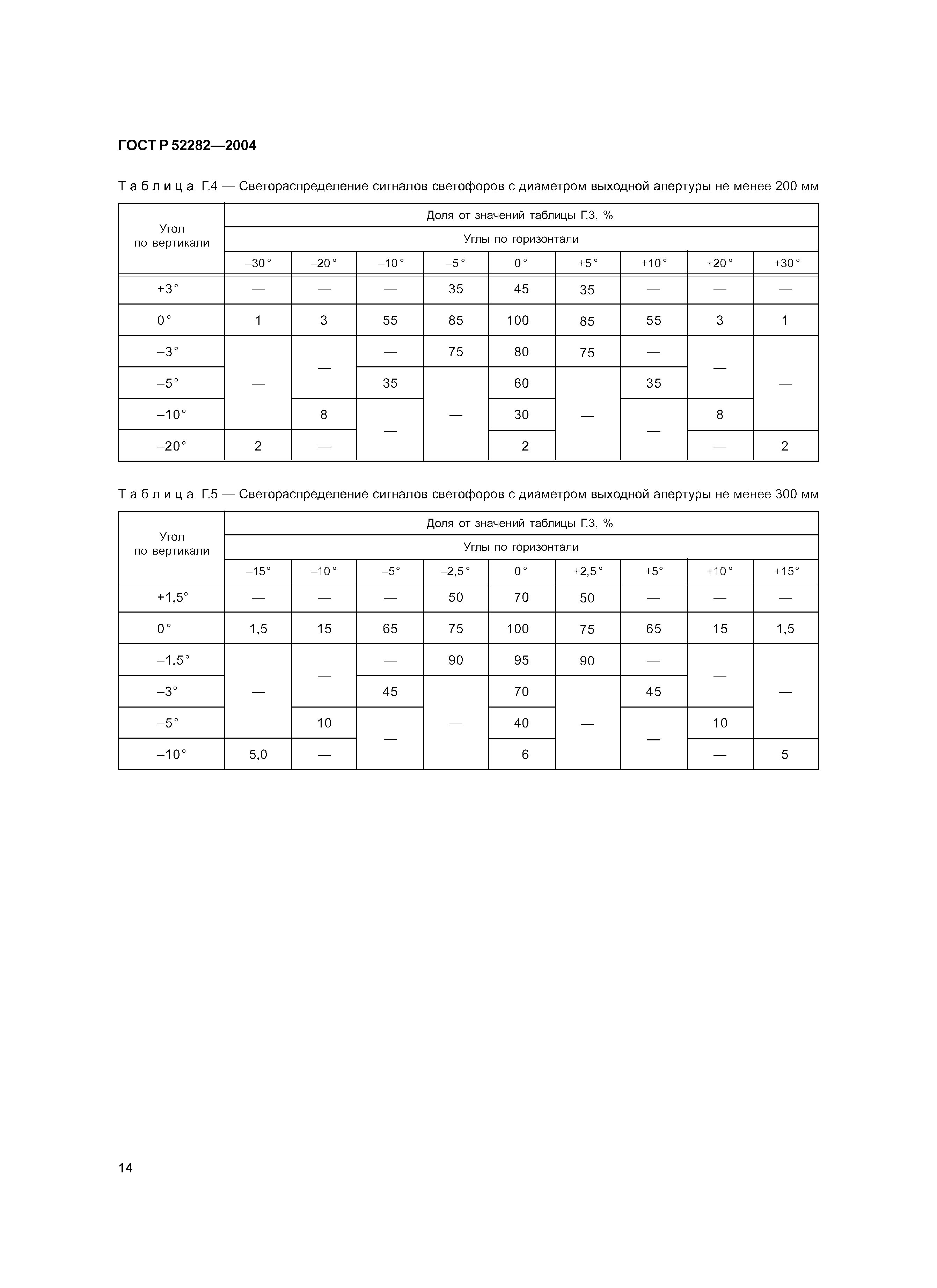 ГОСТ Р 52282—2004

Таблица Г.4 — Светораспределение сигналов светофоров с диаметром выходной апертуры не менее 200 мм

| Угол по вертикали | Доля от значений таблицы Г.3, % | | | | | | | | |
|---|---|---|---|---|---|---|---|---|---|
| | Углы по горизонтали | | | | | | | | |
| | –30° | –20° | –10° | –5° | 0° | +5° | +10° | +20° | +30° |
| +3° | — | — | — | 35 | 45 | 35 | — | — | — |
| 0° | 1 | 3 | 55 | 85 | 100 | 85 | 55 | 3 | 1 |
| –3° | — | — | — | 75 | 80 | 75 | — | — | — |
| –5° | | | 35 | — | 60 | — | 35 | | |
| –10° | | 8 | — | | 30 | | — | 8 | |
| –20° | 2 | — | | | 2 | | | — | 2 |

Таблица Г.5 — Светораспределение сигналов светофоров с диаметром выходной апертуры не менее 300 мм

| Угол по вертикали | Доля от значений таблицы Г.3, % | | | | | | | | |
|---|---|---|---|---|---|---|---|---|---|
| | Углы по горизонтали | | | | | | | | |
| | –15° | –10° | –5° | –2,5° | 0° | +2,5° | +5° | +10° | +15° |
| +1,5° | — | — | — | 50 | 70 | 50 | — | — | — |
| 0° | 1,5 | 15 | 65 | 75 | 100 | 75 | 65 | 15 | 1,5 |
| –1,5° | — | — | — | 90 | 95 | 90 | — | — | — |
| –3° | | | 45 | — | 70 | — | 45 | | |
| –5° | | 10 | — | | 40 | | — | 10 | |
| –10° | 5,0 | — | | | 6 | | | — | 5 |

14